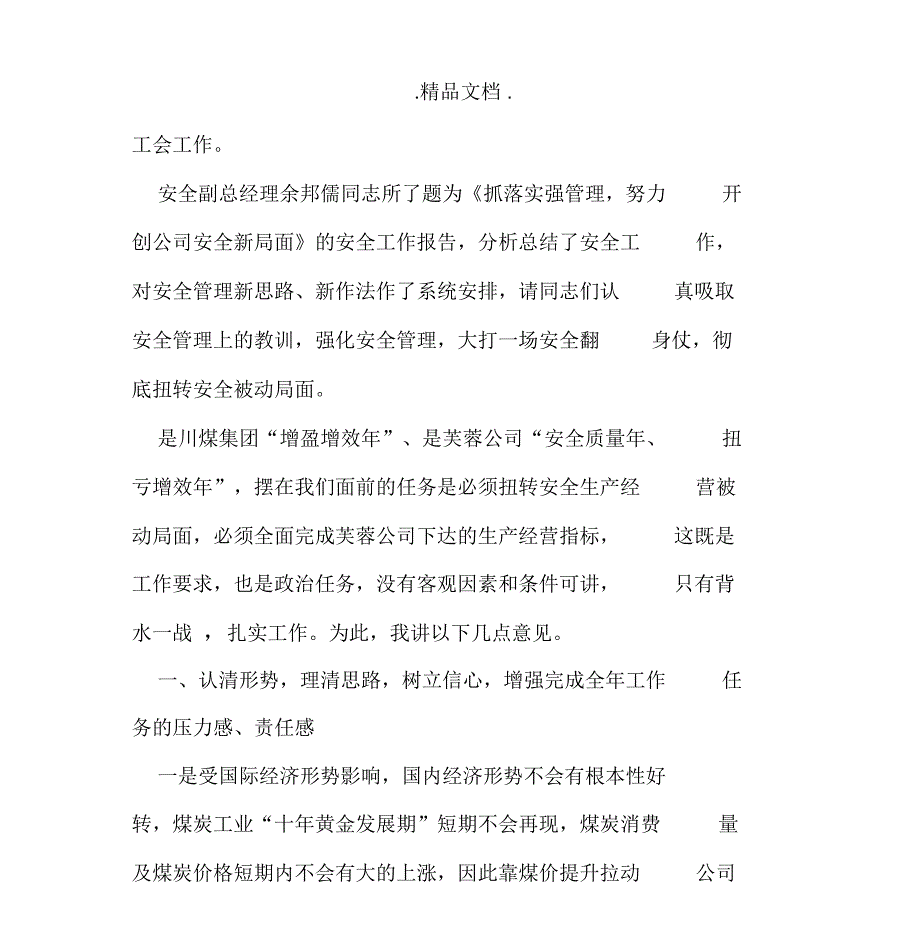 .精品文档 .

工会工作。

安全副总经理余邦儒同志所了题为《抓落实强管理，努力开创公司安全新局面》的安全工作报告，分析总结了安全工作，对安全管理新思路、新作法作了系统安排，请同志们认真吸取安全管理上的教训，强化安全管理，大打一场安全翻身仗，彻底扭转安全被动局面。

是川煤集团“增盈增效年”、是芙蓉公司“安全质量年、扭亏增效年”，摆在我们面前的任务是必须扭转安全生产经营被动局面，必须全面完成芙蓉公司下达的生产经营指标，这既是工作要求，也是政治任务，没有客观因素和条件可讲，只有背水一战 ，扎实工作。为此，我讲以下几点意见。

一、认清形势，理清思路，树立信心，增强完成全年工作任务的压力感、责任感

一是受国际经济形势影响，国内经济形势不会有根本性好转，煤炭工业“十年黄金发展期”短期不会再现，煤炭消费量及煤炭价格短期内不会有大的上涨，因此靠煤价提升拉动公司